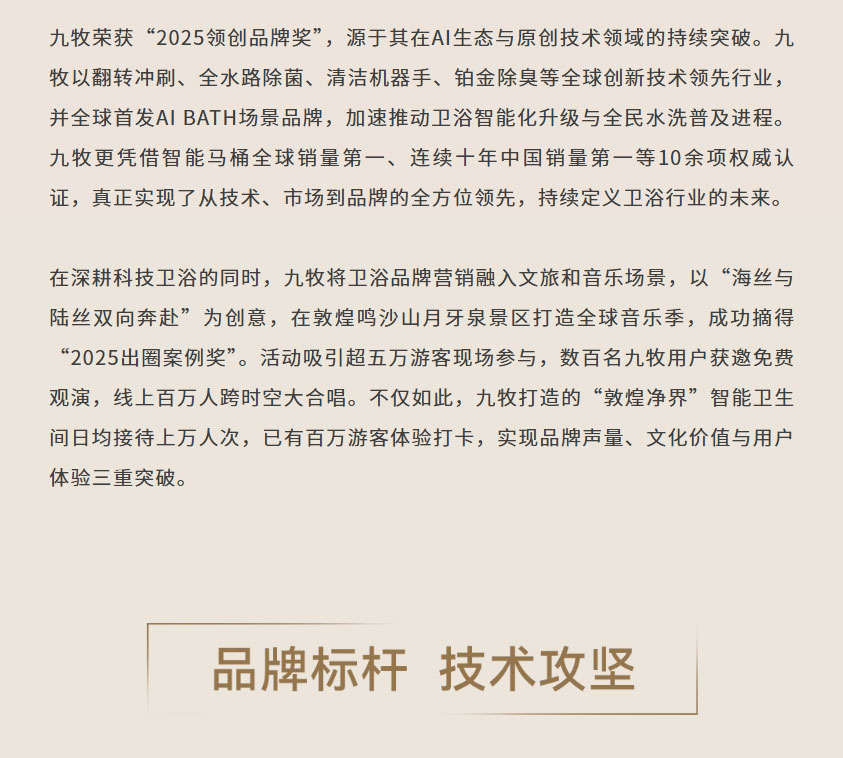 九牧荣获“2025领创品牌奖”，源于其在AI生态与原创技术领域的持续突破。九牧以翻转冲刷、全水路除菌、清洁机器手、铂金除臭等全球创新技术领先行业，并全球首发AI BATH场景品牌，加速推动卫浴智能化升级与全民水洗普及进程。九牧更凭借智能马桶全球销量第一、连续十年中国销量第一等10余项权威认证，真正实现了从技术、市场到品牌的全方位领先，持续定义卫浴行业的未来。

在深耕科技卫浴的同时，九牧将卫浴品牌营销融入文旅和音乐场景，以“海丝与陆丝双向奔赴”为创意，在敦煌鸣沙山月牙泉景区打造全球音乐季，成功摘得“2025出圈案例奖”。活动吸引超五万游客现场参与，数百名九牧用户获邀免费观演，线上百万人跨时空大合唱。不仅如此，九牧打造的“敦煌净界”智能卫生间日均接待上万人次，已有百万游客体验打卡，实现品牌声量、文化价值与用户体验三重突破。

品牌标杆 技术攻坚